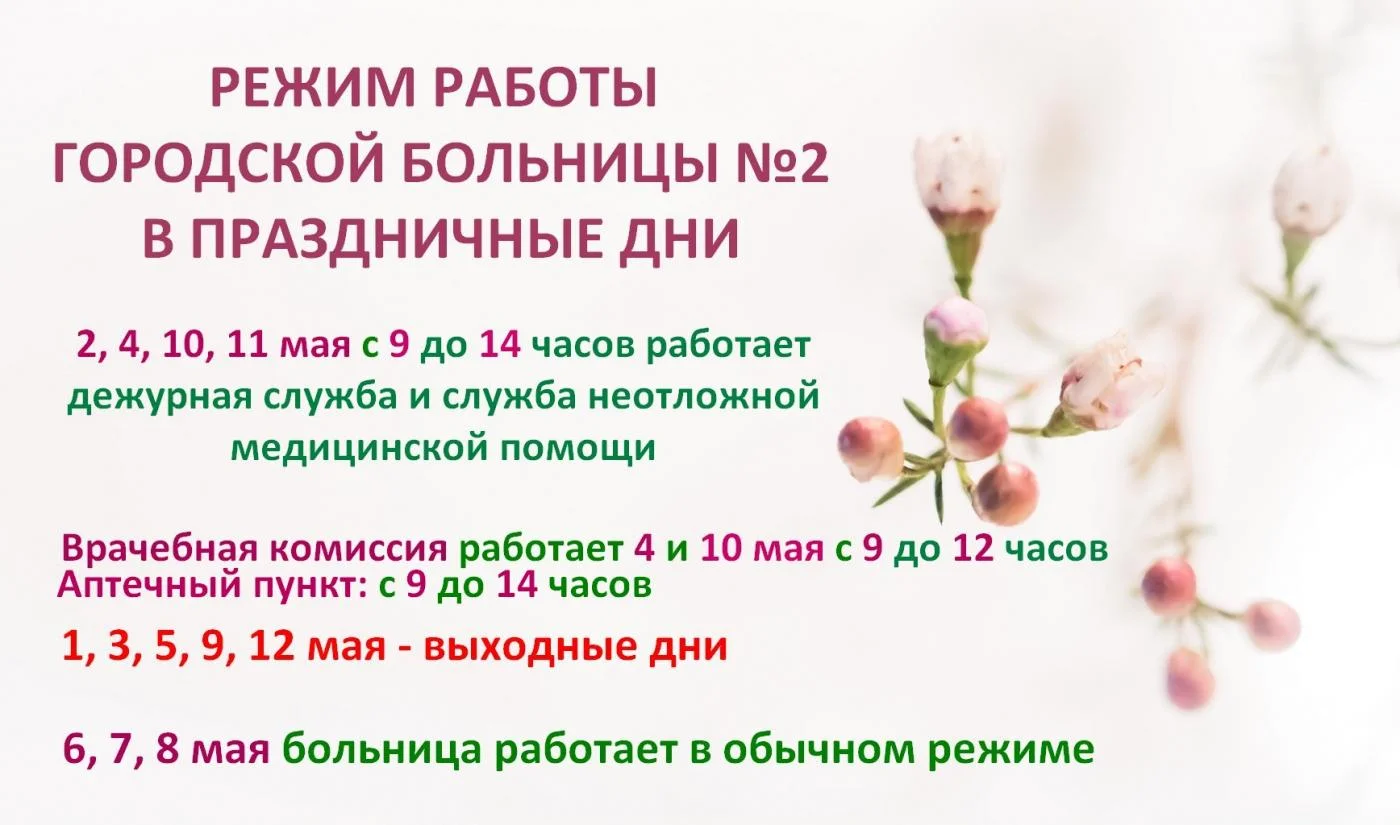 РЕЖИМ РАБОТЫ
ГОРОДСКОЙ БОЛЬНИЦЫ №2
В ПРАЗДНИЧНЫЕ ДНИ

2, 4, 10, 11 мая с 9 до 14 часов работает дежурная служба и служба неотложной медицинской помощи

Врачебная комиссия работает 4 и 10 мая с 9 до 12 часов
Аптечный пункт: с 9 до 14 часов

1, 3, 5, 9, 12 мая - выходные дни

6, 7, 8 мая больница работает в обычном режиме